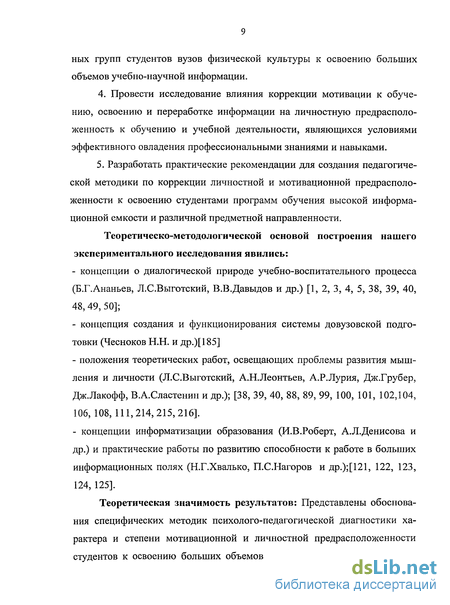 9

ных групп студентов вузов физической культуры к освоению больших объемов учебно-научной информации.

4. Провести исследование влияния коррекции мотивации к обучению, освоению и переработке информации на личностную предрасположенность к обучению и учебной деятельности, являющихся условиями эффективного овладения профессиональными знаниями и навыками.

5. Разработать практические рекомендации для создания педагогической методики по коррекции личностной и мотивационной предрасположенности к освоению студентами программ обучения высокой информационной емкости и различной предметной направленности.

Теоретическо-методологической основой построения нашего экспериментального исследования явились:

- концепции о диалогической природе учебно-воспитательного процесса (Б.Г.Ананьев, Л.С.Выготский, В.В.Давыдов и др.) [1, 2, 3, 4, 5, 38, 39, 40, 48, 49, 50];

- концепция создания и функционирования системы довузовской подготовки (Чесноков Н.Н. и др.)[185]

- положения теоретических работ, освещающих проблемы развития мышления и личности (Л.С.Выготский, А.Н.Леонтьев, А.Р.Лурия, Дж.Грубер, Дж.Лакофф, В.А.Сластенин и др.); [38, 39, 40, 88, 89, 99, 100, 101, 102,104, 106, 108, 111, 214, 215, 216].

- концепции информатизации образования (И.В.Роберт, А.Л.Денисова и др.) и практические работы по развитию способности к работе в больших информационных полях (Н.Г.Хвалько, П.С.Нагоров и др.);[121, 122, 123, 124, 125].

Теоретическая значимость результатов: Представлены обоснования специфических методик психолого-педагогической диагностики характера и степени мотивационной и личностной предрасположенности студентов к освоению больших объемов

dsLib.net
библиотека диссертаций